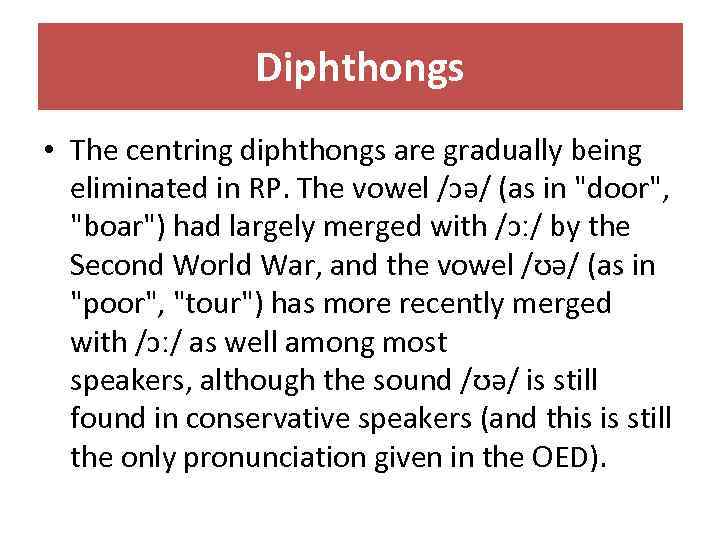 Diphthongs

• The centring diphthongs are gradually being eliminated in RP. The vowel /ɔə/ (as in "door", "boar") had largely merged with /ɔː/ by the Second World War, and the vowel /ʊə/ (as in "poor", "tour") has more recently merged with /ɔː/ as well among most speakers, although the sound /ʊə/ is still found in conservative speakers (and this is still the only pronunciation given in the OED).